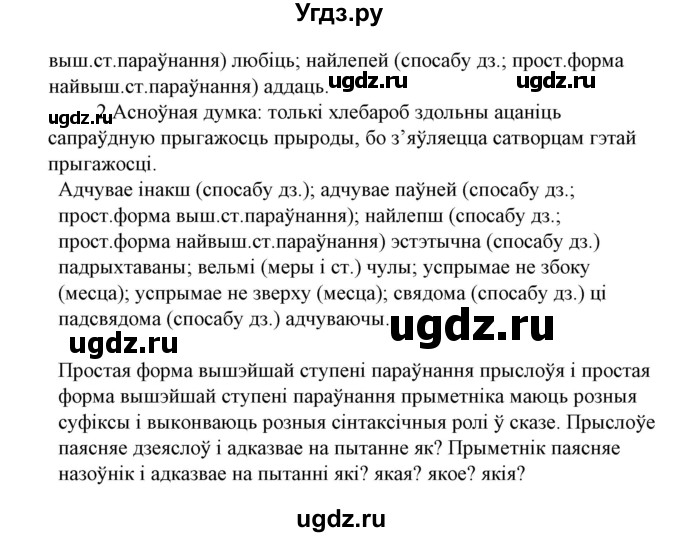 Угдз.ру

выш.ст.параўнання) любіць; найлепей (спосабу дз.; прост.форма найвыш.ст.параўнання) аддаць. ugdz.ru ugdz.ru

ugdz.ru 2.Асноўная думка: толькі хлебароб здольны ацаніць сапраўдную прыгажосць прыроды, бо з'яўляецца сатворцам гэтай прыгажосці.

Адчувае інакш (спосабу дз.); адчувае паўней (спосабу дз.; прост.форма выш.ст.параўнання); найлепш (спосабу дз.; прост.форма найвыш.ст.параўнання) эстэтычна (спосабу дз.) падрыхтаваны; вельмі (меры і ст.) чулы; успрымае не збоку (месца); успрымае не зверху (месца); свядома (спосабу дз.) ці падсвядома (спосабу дз.) адчуваючы. ugdz.ru

ugdz.ru

Простая форма вышэйшай ступені параўнання прыслоўя і простая форма вышэйшай ступені параўнання прыметніка маюць розныя суфіксы і выконваюць розныя сінтаксічныя ролі ў сказе. Прыслоўе паясняе дзеяслоў і адказвае на пытанне як? Прыметнік паясняе назоўнік і адказвае на пытанні які? якая? якое? якія?

ugdz.ru